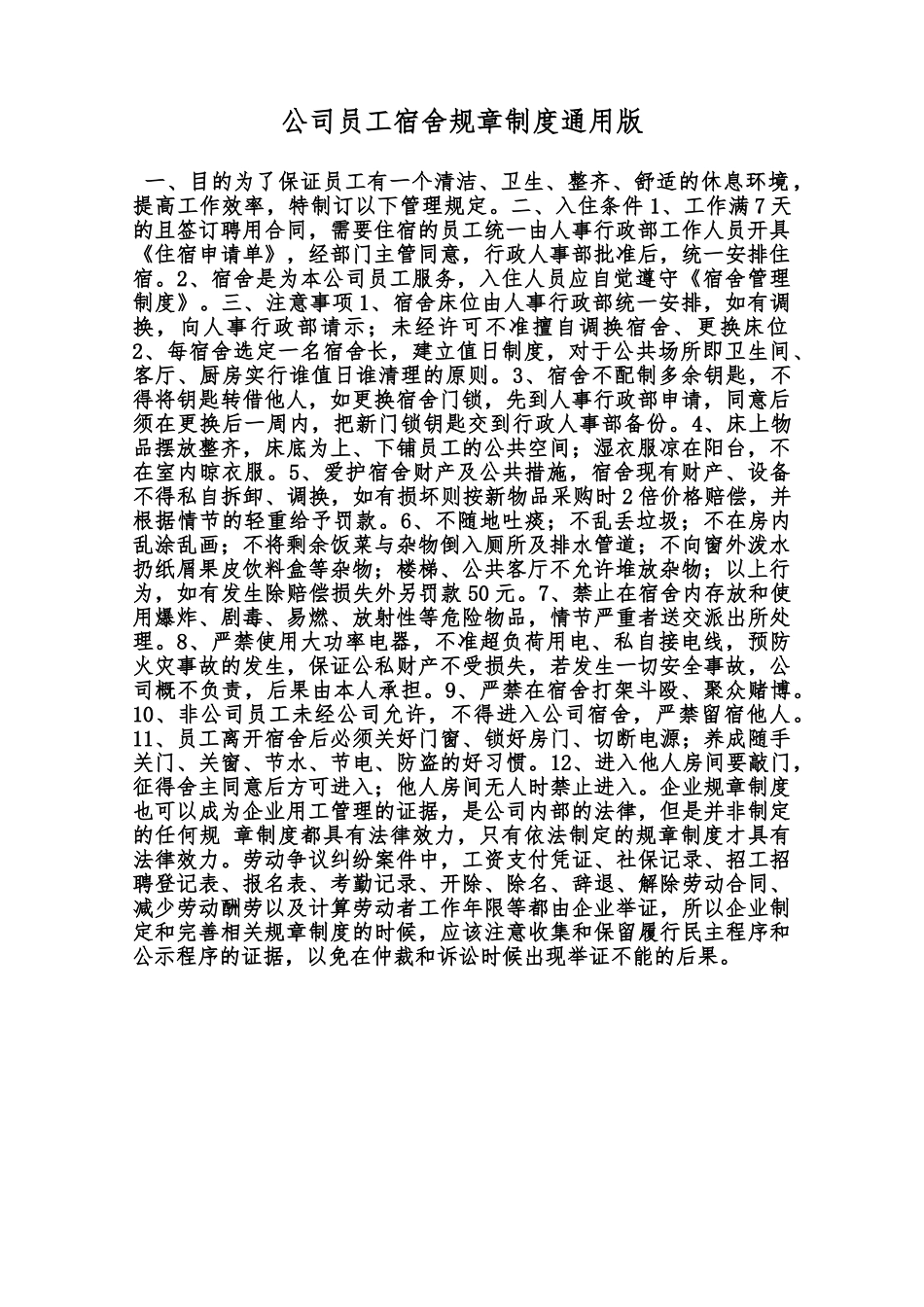 公司员工宿舍规章制度通用版

一、目的为了保证员工有一个清洁、卫生、整齐、舒适的休息环境，提高工作效率，特制订以下管理规定。二、入住条件 1、工作满 7 天的且签订聘用合同，需要住宿的员工统一由人事行政部工作人员开具《住宿申请单》，经部门主管同意，行政人事部批准后，统一安排住宿。2、宿舍是为本公司员工服务，入住人员应自觉遵守《宿舍管理制度》。三、注意事项 1、宿舍床位由人事行政部统一安排，如有调换，向人事行政部请示；未经许可不准擅自调换宿舍、更换床位 2、每宿舍选定一名宿舍长，建立值日制度，对于公共场所即卫生间、客厅、厨房实行谁值日谁清理的原则。3、宿舍不配制多余钥匙，不得将钥匙转借他人，如更换宿舍门锁，先到人事行政部申请，同意后须在更换后一周内，把新门锁钥匙交到行政人事部备份。4、床上物品摆放整齐，床底为上、下铺员工的公共空间；湿衣服凉在阳台，不在室内晾衣服。5、爱护宿舍财产及公共措施，宿舍现有财产、设备不得私自拆卸、调换，如有损坏则按新物品采购时 2 倍价格赔偿，并根据情节的轻重给予罚款。6、不随地吐痰；不乱丢垃圾；不在房内乱涂乱画；不将剩余饭菜与杂物倒入厕所及排水管道；不向窗外泼水扔纸屑果皮饮料盒等杂物；楼梯、公共客厅不允许堆放杂物；以上行为，如有发生除赔偿损失外另罚款 50 元。7、禁止在宿舍内存放和使用爆炸、剧毒、易燃、放射性等危险物品，情节严重者送交派出所处理。8、严禁使用大功率电器，不准超负荷用电、私自接电线，预防火灾事故的发生，保证公私财产不受损失，若发生一切安全事故，公司概不负责，后果由本人承担。9、严禁在宿舍打架斗殴、聚众赌博。10、非公司员工未经公司允许，不得进入公司宿舍，严禁留宿他人。11、员工离开宿舍后必须关好门窗、锁好房门、切断电源；养成随手关门、关窗、节水、节电、防盗的好习惯。12、进入他人房间要敲门，征得舍主同意后方可进入；他人房间无人时禁止进入。企业规章制度也可以成为企业用工管理的证据，是公司内部的法律，但是并非制定的任何规 章制度都具有法律效力，只有依法制定的规章制度才具有法律效力。劳动争议纠纷案件中，工资支付凭证、社保记录、招工招聘登记表、报名表、考勤记录、开除、除名、辞退、解除劳动合同、减少劳动酬劳以及计算劳动者工作年限等都由企业举证，所以企业制定和完善相关规章制度的时候，应该注意收集和保留履行民主程序和公示程序的证据，以免在仲裁和诉讼时候出现举证不能的后果。